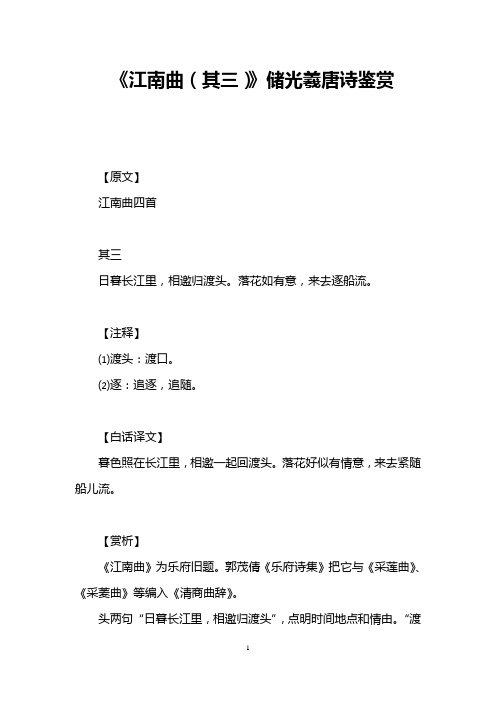 《江南曲（其三）》储光羲唐诗鉴赏

【原文】

江南曲四首

其三

日暮长江里，相邀归渡头。落花如有意，来去逐船流。

【注释】

⑴渡头：渡口。

⑵逐：追逐，追随。

【白话译文】

暮色照在长江里，相邀一起回渡头。落花好似有情意，来去紧随船儿流。

【赏析】

《江南曲》为乐府旧题。郭茂倩《乐府诗集》把它与《采莲曲》、《采菱曲》等编入《清商曲辞》。

头两句“日暮长江里，相邀归渡头”，点明时间地点和情由。“渡

1